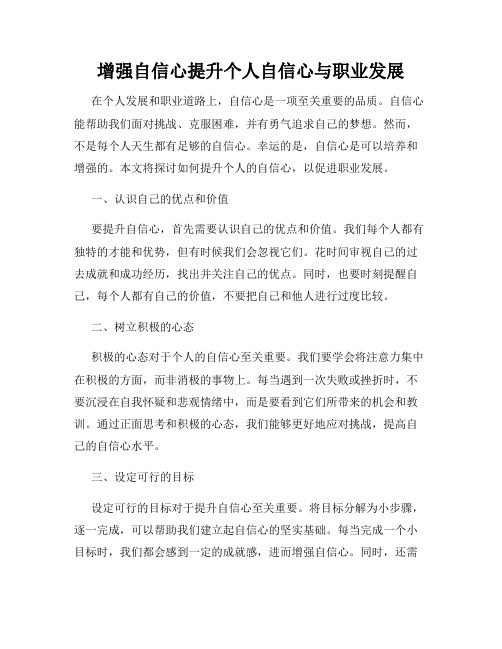 增强自信心提升个人自信心与职业发展

在个人发展和职业道路上，自信心是一项至关重要的品质。自信心能帮助我们面对挑战、克服困难，并有勇气追求自己的梦想。然而，不是每个人天生都有足够的自信心。幸运的是，自信心是可以培养和增强的。本文将探讨如何提升个人的自信心，以促进职业发展。

一、认识自己的优点和价值

要提升自信心，首先需要认识自己的优点和价值。我们每个人都有独特的才能和优势，但有时候我们会忽视它们。花时间审视自己的过去成就和成功经历，找出并关注自己的优点。同时，也要时刻提醒自己，每个人都有自己的价值，不要把自己和他人进行过度比较。

二、树立积极的心态

积极的心态对于个人的自信心至关重要。我们要学会将注意力集中在积极的方面，而非消极的事物上。每当遇到一次失败或挫折时，不要沉浸在自我怀疑和悲观情绪中，而是要看到它们所带来的机会和教训。通过正面思考和积极的心态，我们能够更好地应对挑战，提高自己的自信心水平。

三、设定可行的目标

设定可行的目标对于提升自信心至关重要。将目标分解为小步骤，逐一完成，可以帮助我们建立起自信心的坚实基础。每当完成一个小目标时，我们都会感到一定的成就感，进而增强自信心。同时，还需